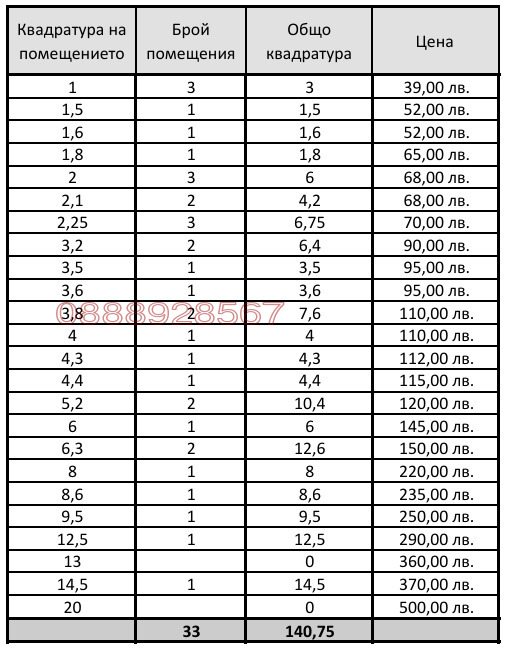 | Квадратура на помещението | Брой помещения | Общо квадратура | Цена |
|---|---|---|---|
| 1 | 3 | 3 | 39,00 лв. |
| 1,5 | 1 | 1,5 | 52,00 лв. |
| 1,6 | 1 | 1,6 | 52,00 лв. |
| 1,8 | 1 | 1,8 | 65,00 лв. |
| 2 | 3 | 6 | 68,00 лв. |
| 2,1 | 2 | 4,2 | 68,00 лв. |
| 2,25 | 3 | 6,75 | 70,00 лв. |
| 3,2 | 2 | 6,4 | 90,00 лв. |
| 3,5 | 1 | 3,5 | 95,00 лв. |
| 3,6 | 1 | 3,6 | 95,00 лв. |
| 3,8 | 2 | 7,6 | 110,00 лв. |
| 4 | 1 | 4 | 110,00 лв. |
| 4,3 | 1 | 4,3 | 112,00 лв. |
| 4,4 | 1 | 4,4 | 115,00 лв. |
| 5,2 | 2 | 10,4 | 120,00 лв. |
| 6 | 1 | 6 | 145,00 лв. |
| 6,3 | 2 | 12,6 | 150,00 лв. |
| 8 | 1 | 8 | 220,00 лв. |
| 8,6 | 1 | 8,6 | 235,00 лв. |
| 9,5 | 1 | 9,5 | 250,00 лв. |
| 12,5 | 1 | 12,5 | 290,00 лв. |
| 13 | | 0 | 360,00 лв. |
| 14,5 | 1 | 14,5 | 370,00 лв. |
| 20 | | 0 | 500,00 лв. |
| | 33 | 140,75 | |

0888928567